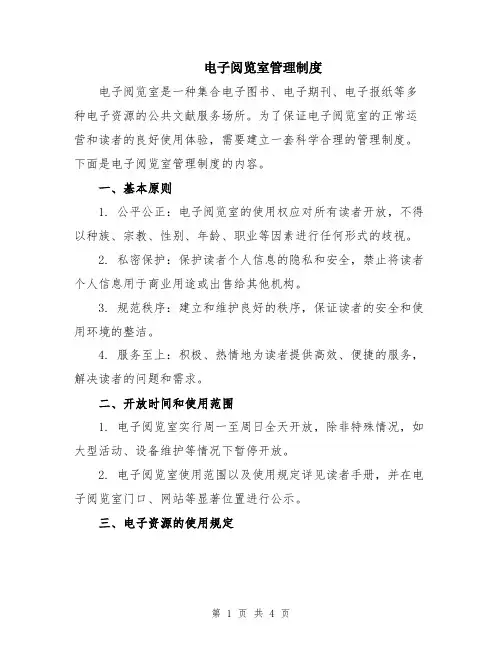 电子阅览室管理制度

电子阅览室是一种集合电子图书、电子期刊、电子报纸等多种电子资源的公共文献服务场所。为了保证电子阅览室的正常运营和读者的良好使用体验，需要建立一套科学合理的管理制度。下面是电子阅览室管理制度的内容。

一、基本原则

1. 公平公正：电子阅览室的使用权应对所有读者开放，不得以种族、宗教、性别、年龄、职业等因素进行任何形式的歧视。

2. 私密保护：保护读者个人信息的隐私和安全，禁止将读者个人信息用于商业用途或出售给其他机构。

3. 规范秩序：建立和维护良好的秩序，保证读者的安全和使用环境的整洁。

4. 服务至上：积极、热情地为读者提供高效、便捷的服务，解决读者的问题和需求。

二、开放时间和使用范围

1. 电子阅览室实行周一至周日全天开放，除非特殊情况，如大型活动、设备维护等情况下暂停开放。

2. 电子阅览室使用范围以及使用规定详见读者手册，并在电子阅览室门口、网站等显著位置进行公示。

三、电子资源的使用规定

第 1 页 共 4 页